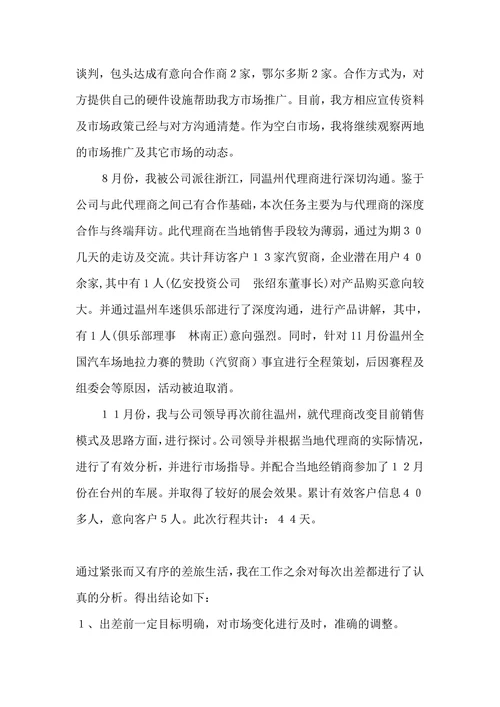 谈判，包头达成有意向合作商２家，鄂尔多斯２家。合作方式为，对方提供自己的硬件设施帮助我方市场推广。目前，我方相应宣传资料及市场政策已经与对方沟通清楚。作为空白市场，我将继续观察两地的市场推广及其它市场的动态。

８月份，我被公司派往浙江，同温州代理商进行深切沟通。鉴于公司与此代理商之间已有合作基础，本次任务主要为与代理商的深度合作与终端拜访。此代理商在当地销售手段较为薄弱，通过为期３０几天的走访及交流。共计拜访客户１３家汽贸商，企业潜在用户４０余家，其中有１人(亿安投资公司　张绍东董事长)对产品购买意向较大。并通过温州车迷俱乐部进行了深度沟通，进行产品讲解，其中，有１人(俱乐部理事　林南正)意向强烈。同时，针对11月份温州全国汽车场地拉力赛的赞助（汽贸商）事宜进行全程策划，后因赛程及组委会等原因，活动被迫取消。

１１月份，我与公司领导再次前往温州，就代理商改变目前销售模式及思路方面，进行探讨。公司领导并根据当地代理商的实际情况，进行了有效分析，并进行市场指导。并配合当地经销商参加了１２月份在台州的车展。并取得了较好的展会效果。累计有效客户信息４０多人，意向客户５人。此次行程共计：４４天。

通过紧张而又有序的差旅生活，我在工作之余对每次出差都进行了认真的分析。得出结论如下：

１、出差前一定目标明确，对市场变化进行及时，准确的调整。